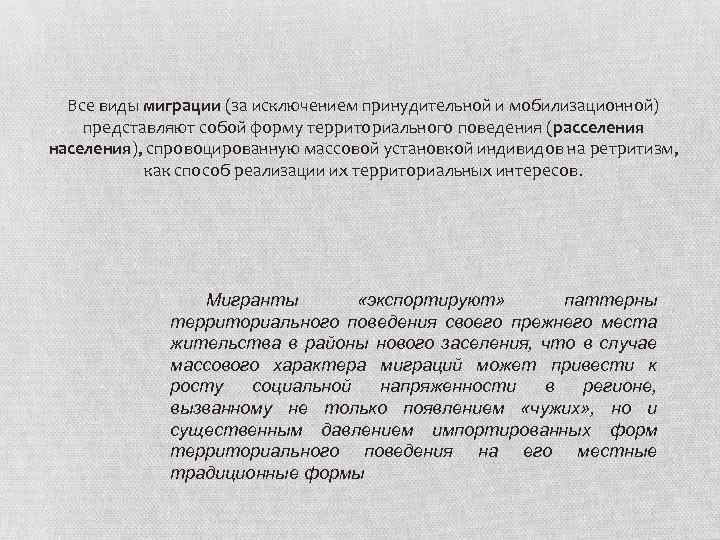 Все виды миграции (за исключением принудительной и мобилизационной) представляют собой форму территориального поведения (расселения населения), спровоцированную массовой установкой индивидов на ретритизм, как способ реализации их территориальных интересов.

Мигранты «экспортируют» паттерны территориального поведения своего прежнего места жительства в районы нового заселения, что в случае массового характера миграций может привести к росту социальной напряженности в регионе, вызванному не только появлением «чужих», но и существенным давлением импортированных форм территориального поведения на его местные традиционные формы